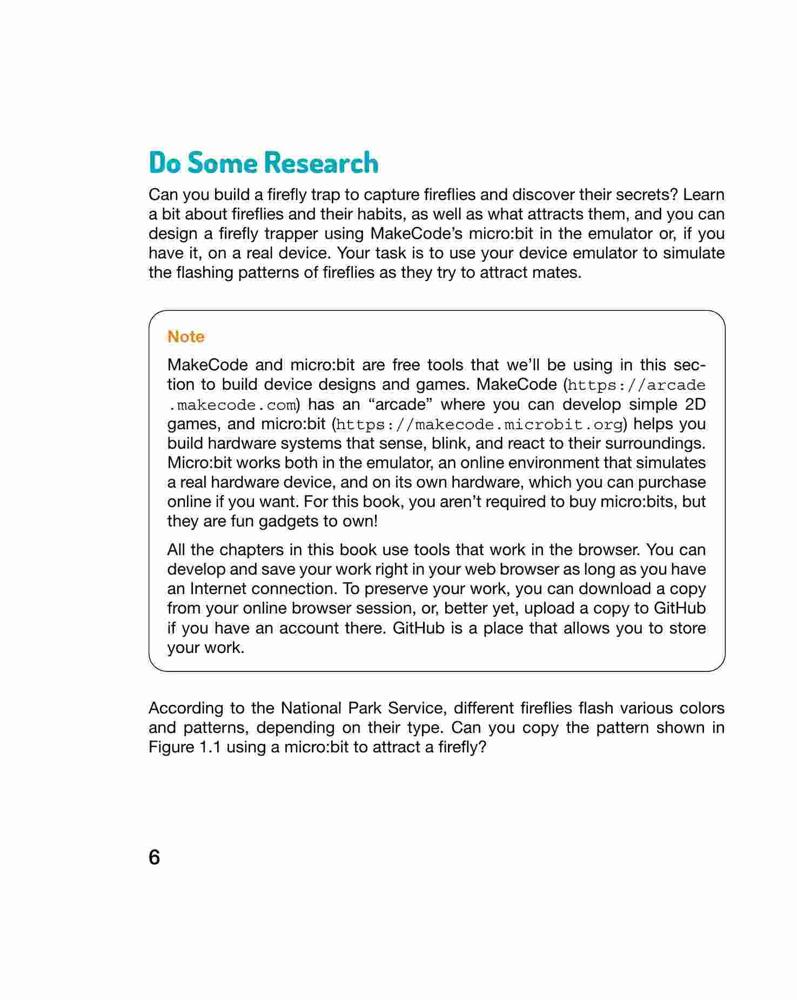 Do Some Research

Can you build a firefly trap to capture fireflies and discover their secrets? Learn a bit about fireflies and their habits, as well as what attracts them, and you can design a firefly trapper using MakeCode's micro:bit in the emulator or, if you have it, on a real device. Your task is to use your device emulator to simulate the flashing patterns of fireflies as they try to attract mates.

Note

MakeCode and micro:bit are free tools that we'll be using in this section to build device designs and games. MakeCode (https://arcade.makecode.com) has an "arcade" where you can develop simple 2D games, and micro:bit (https://makecode.microbit.org) helps you build hardware systems that sense, blink, and react to their surroundings. Micro:bit works both in the emulator, an online environment that simulates a real hardware device, and on its own hardware, which you can purchase online if you want. For this book, you aren't required to buy micro:bits, but they are fun gadgets to own!

All the chapters in this book use tools that work in the browser. You can develop and save your work right in your web browser as long as you have an Internet connection. To preserve your work, you can download a copy from your online browser session, or, better yet, upload a copy to GitHub if you have an account there. GitHub is a place that allows you to store your work.

According to the National Park Service, different fireflies flash various colors and patterns, depending on their type. Can you copy the pattern shown in Figure 1.1 using a micro:bit to attract a firefly?

6